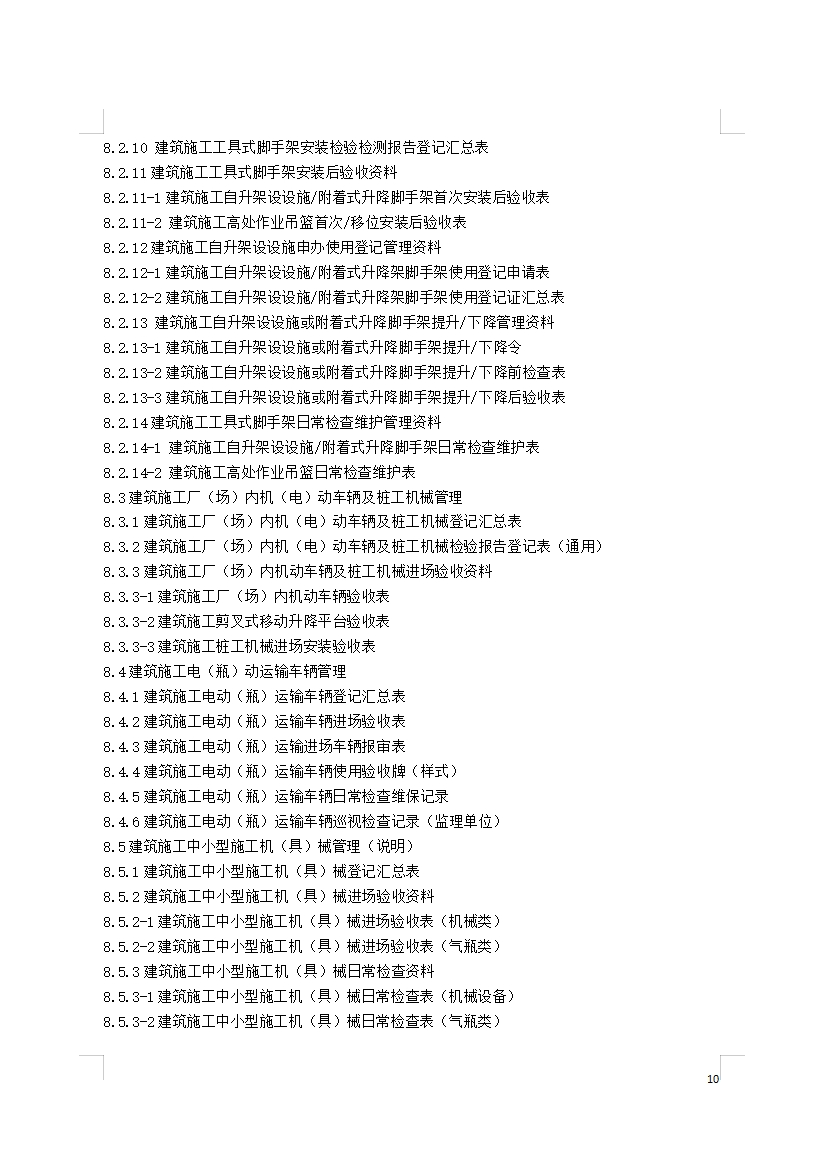 8.2.10 建筑施工工具式脚手架安装检验检测报告登记汇总表
8.2.11 建筑施工工具式脚手架安装后验收资料
8.2.11-1 建筑施工自升架设设施/附着式升降脚手架首次安装后验收表
8.2.11-2 建筑施工高处作业吊篮首次/移位安装后验收表
8.2.12 建筑施工自升架设设施申办使用登记管理资料
8.2.12-1 建筑施工自升架设设施/附着式升降架脚手架使用登记申请表
8.2.12-2 建筑施工自升架设设施/附着式升降架脚手架使用登记证汇总表
8.2.13 建筑施工自升架设设施或附着式升降脚手架提升/下降管理资料
8.2.13-1 建筑施工自升架设设施或附着式升降脚手架提升/下降令
8.2.13-2 建筑施工自升架设设施或附着式升降脚手架提升/下降前检查表
8.2.13-3 建筑施工自升架设设施或附着式升降脚手架提升/下降后验收表
8.2.14 建筑施工工具式脚手架日常检查维护管理资料
8.2.14-1 建筑施工自升架设设施/附着式升降脚手架日常检查维护表
8.2.14-2 建筑施工高处作业吊篮日常检查维护表
8.3 建筑施工厂（场）内机（电）动车辆及桩工机械管理
8.3.1 建筑施工厂（场）内机（电）动车辆及桩工机械登记汇总表
8.3.2 建筑施工厂（场）内机（电）动车辆及桩工机械检验报告登记表（通用）
8.3.3 建筑施工厂（场）内机动车辆及桩工机械进场验收资料
8.3.3-1 建筑施工厂（场）内机动车辆验收表
8.3.3-2 建筑施工剪叉式移动升降平台验收表
8.3.3-3 建筑施工桩工机械进场安装验收表
8.4 建筑施工电（瓶）动运输车辆管理
8.4.1 建筑施工电动（瓶）运输车辆登记汇总表
8.4.2 建筑施工电动（瓶）运输车辆进场验收表
8.4.3 建筑施工电动（瓶）运输进场车辆报审表
8.4.4 建筑施工电动（瓶）运输车辆使用验收牌（样式）
8.4.5 建筑施工电动（瓶）运输车辆日常检查维保记录
8.4.6 建筑施工电动（瓶）运输车辆巡视检查记录（监理单位）
8.5 建筑施工中小型施工机（具）械管理（说明）
8.5.1 建筑施工中小型施工机（具）械登记汇总表
8.5.2 建筑施工中小型施工机（具）械进场验收资料
8.5.2-1 建筑施工中小型施工机（具）械进场验收表（机械类）
8.5.2-2 建筑施工中小型施工机（具）械进场验收表（气瓶类）
8.5.3 建筑施工中小型施工机（具）械日常检查资料
8.5.3-1 建筑施工中小型施工机（具）械日常检查表（机械设备）
8.5.3-2 建筑施工中小型施工机（具）械日常检查表（气瓶类）

10